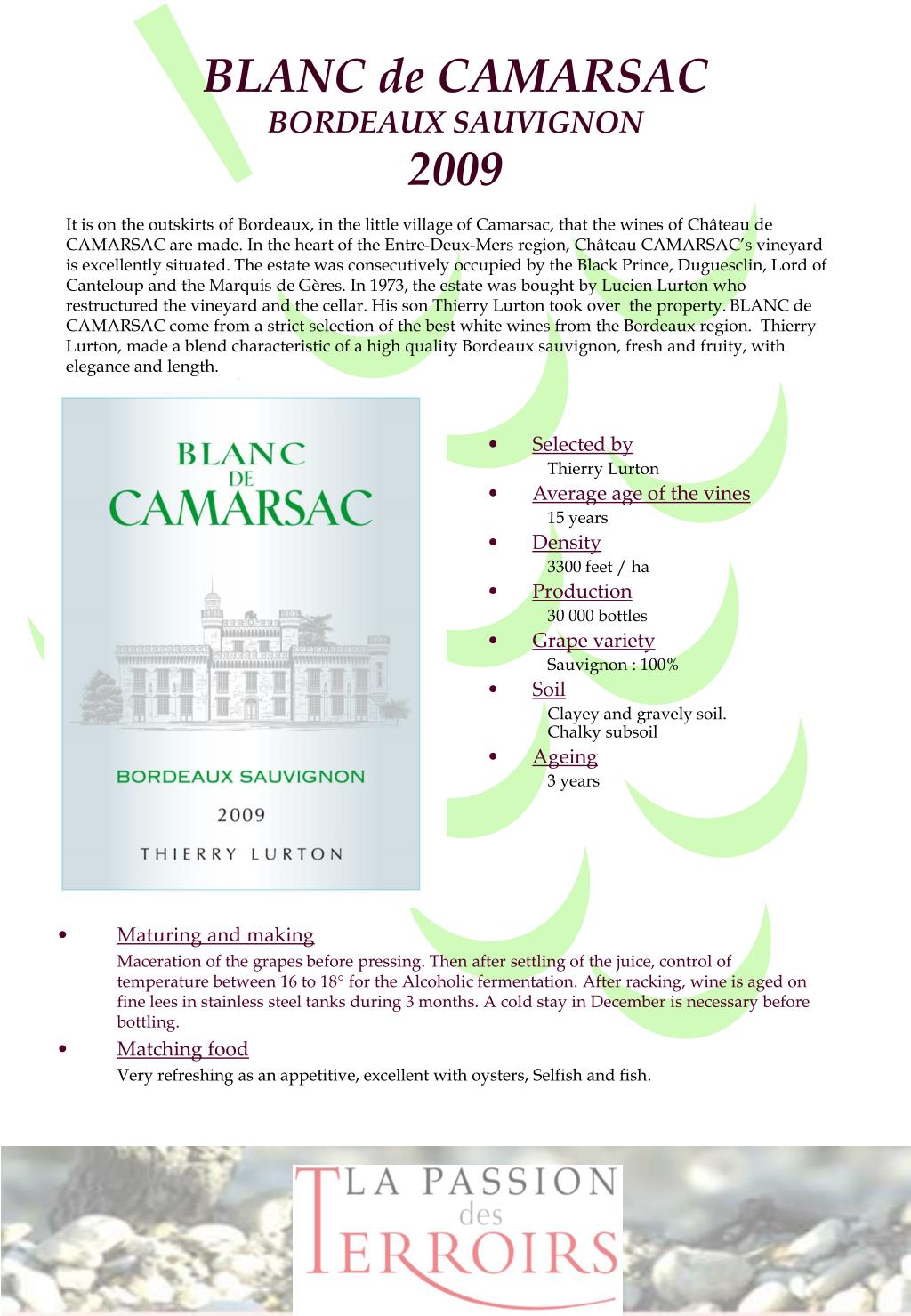 BLANC de CAMARSAC
BORDEAUX SAUVIGNON
2009

It is on the outskirts of Bordeaux, in the little village of Camarsac, that the wines of Château de CAMARSAC are made. In the heart of the Entre-Deux-Mers region, Château CAMARSAC's vineyard is excellently situated. The estate was consecutively occupied by the Black Prince, Duguesclin, Lord of Canteloup and the Marquis de Gères. In 1973, the estate was bought by Lucien Lurton who restructured the vineyard and the cellar. His son Thierry Lurton took over the property. BLANC de CAMARSAC come from a strict selection of the best white wines from the Bordeaux region. Thierry Lurton, made a blend characteristic of a high quality Bordeaux sauvignon, fresh and fruity, with elegance and length.

BLANC DE CAMARSAC

BORDEAUX SAUVIGNON

2009

THIERRY LURTON

• Selected by
Thierry Lurton
• Average age of the vines
15 years
• Density
3300 feet / ha
• Production
30 000 bottles
• Grape variety
Sauvignon : 100%
• Soil
Clayey and gravely soil.
Chalky subsoil
• Ageing
3 years

• Maturing and making
Maceration of the grapes before pressing. Then after settling of the juice, control of temperature between 16 to 18° for the Alcoholic fermentation. After racking, wine is aged on fine lees in stainless steel tanks during 3 months. A cold stay in December is necessary before bottling.
• Matching food
Very refreshing as an appetitive, excellent with oysters, Selfish and fish.

LA PASSION des TERROIRS